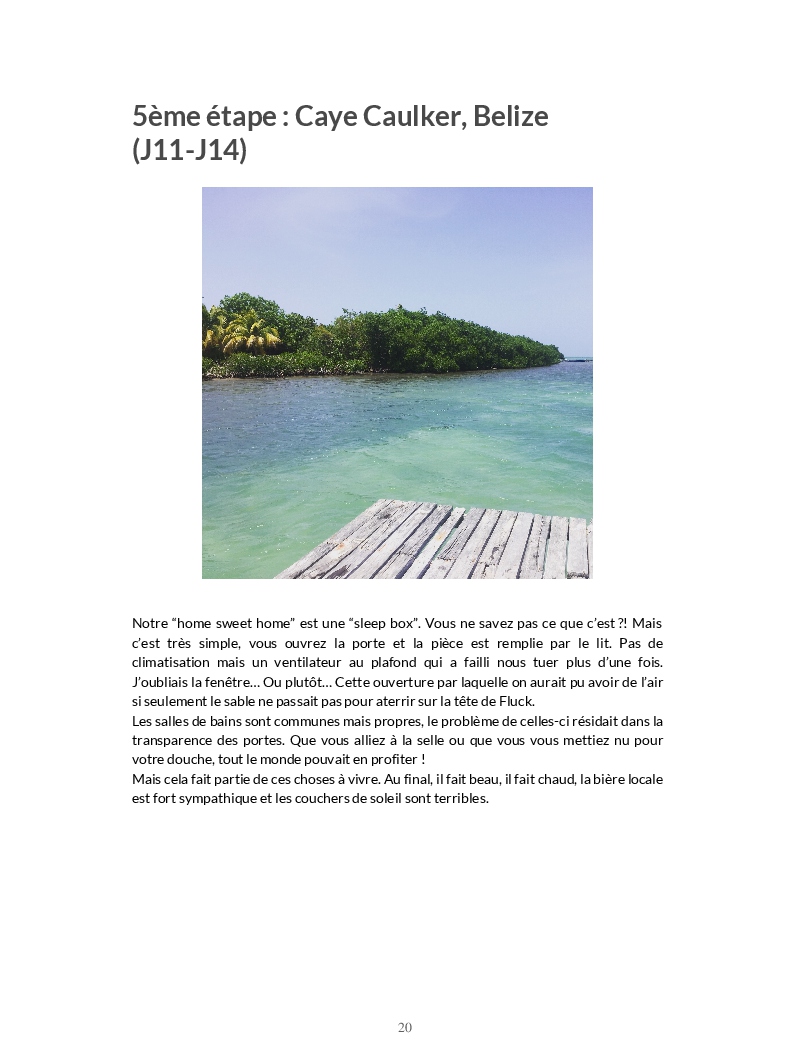 5ème étape : Caye Caulker, Belize (J11-J14)

Notre “home sweet home” est une “sleep box”. Vous ne savez pas ce que c’est ?! Mais c’est très simple, vous ouvrez la porte et la pièce est remplie par le lit. Pas de climatisation mais un ventilateur au plafond qui a failli nous tuer plus d’une fois. J’oubliais la fenêtre… Ou plutôt… Cette ouverture par laquelle on aurait pu avoir de l’air si seulement le sable ne passait pas pour aterrir sur la tête de Fluck.
Les salles de bains sont communes mais propres, le problème de celles-ci résidait dans la transparence des portes. Que vous alliez à la selle ou que vous vous mettiez nu pour votre douche, tout le monde pouvait en profiter !
Mais cela fait partie de ces choses à vivre. Au final, il fait beau, il fait chaud, la bière locale est fort sympathique et les couchers de soleil sont terribles.

20